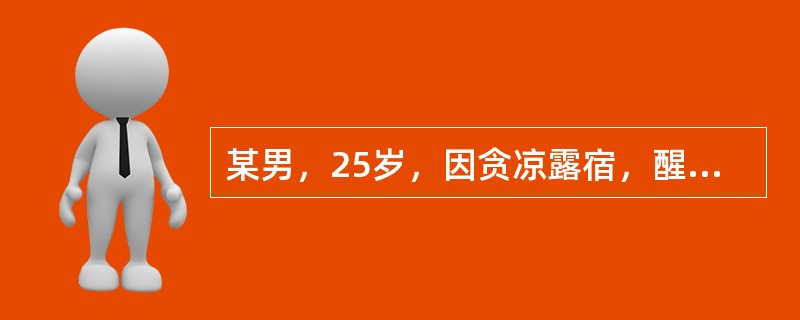 某男，25岁，因贪凉露宿，醒...